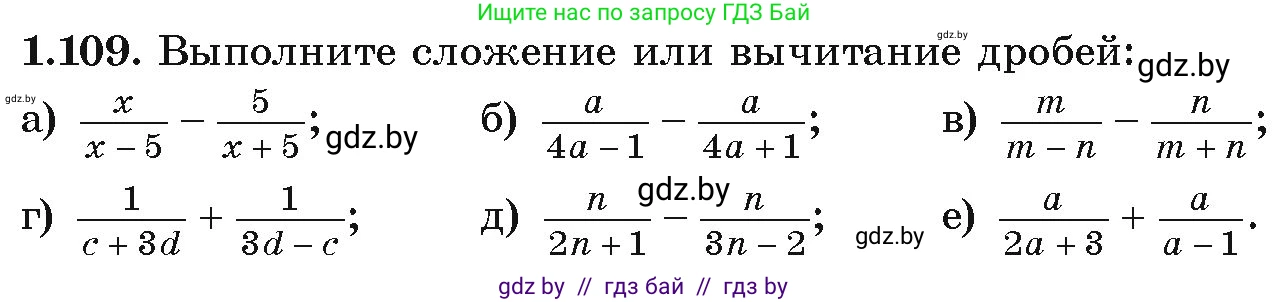 Ищите нас по запросу ГДЗ Бай

gdz.by

**1.109.** Выполните сложение или вычитание дробей: gdz.by

gdz.by

а) $\frac{x}{x-5} - \frac{5}{x+5}$; gdz.by б) $\frac{a}{4a-1} - \frac{a}{4a+1}$; в) $\frac{m}{m-n} - \frac{n}{m+n}$;

gdz.by

г) $\frac{1}{c+3d} + \frac{1}{3d-c}$; д) $\frac{n}{2n+1} - \frac{n}{3n-2}$; gdz.by е) $\frac{a}{2a+3} + \frac{a}{a-1}$.

gdz by // гдз бай // гдз by